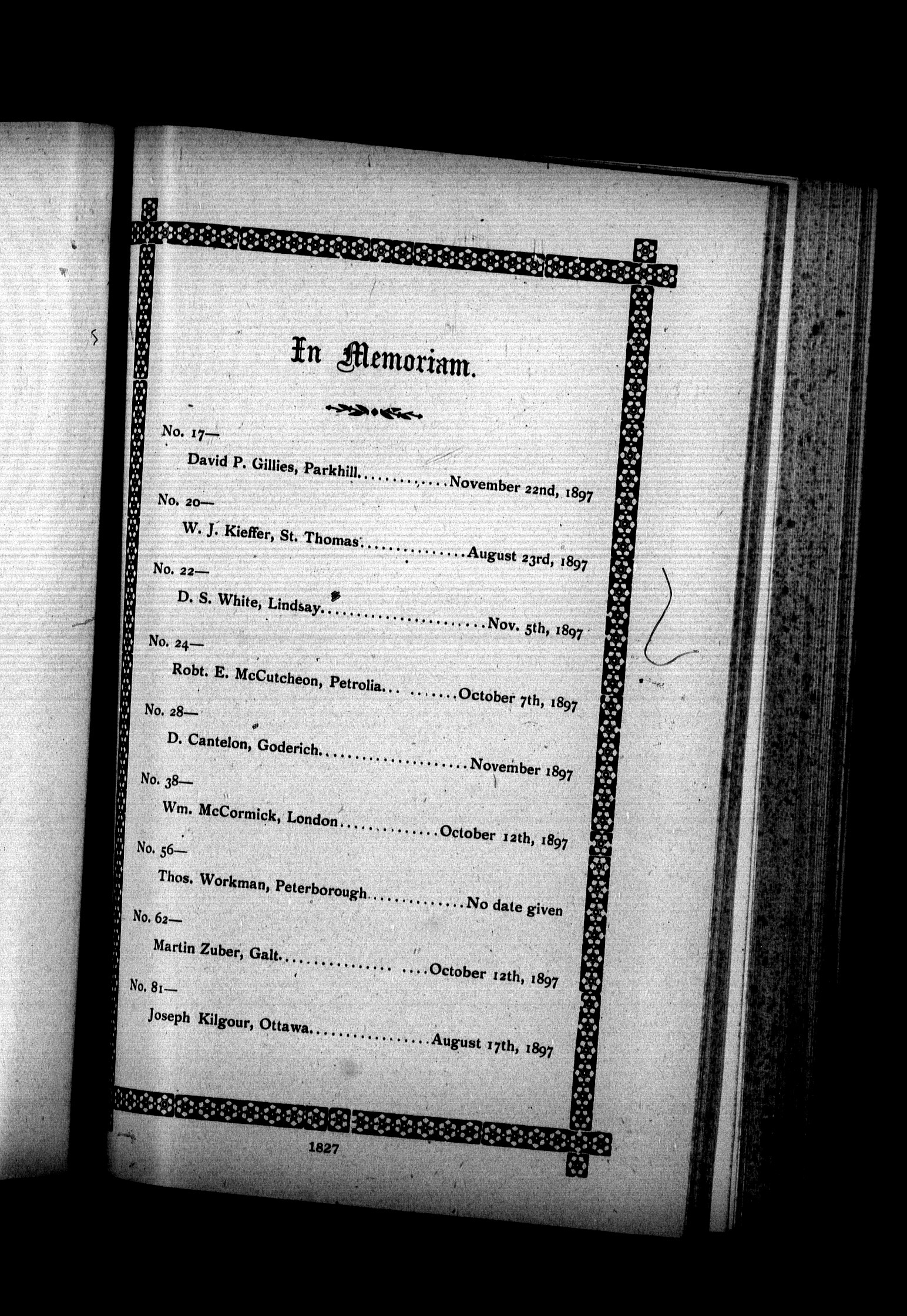 In Memoriam.

No. 17—

David P. Gillies, Parkhill November 22nd, 1897

No. 20—

W. J. Kieffer, St. Thomas August 23rd, 1897

No. 22—

D. S. White, Lindsay Nov. 5th, 1897

No. 24—

Robt. E. McCutcheon, Petrolia October 7th, 1897

No. 28—

D. Cantelon, Goderich November 1897

No. 38—

Wm. McCormick, London October 12th, 1897

No. 56—

Thos. Workman, Peterborough No date given

No. 62—

Martin Zuber, Galt October 12th, 1897

No. 81—

Joseph Kilgour, Ottawa August 17th, 1897

1827